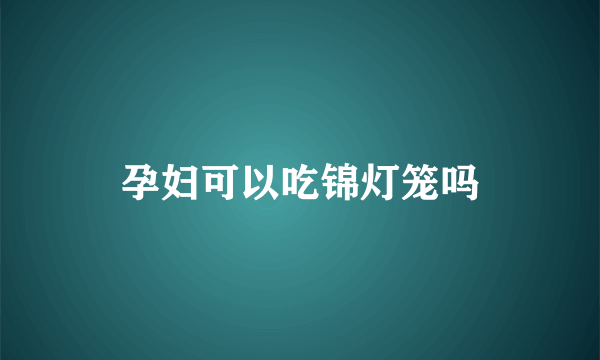 孕妇可以吃锦灯笼吗